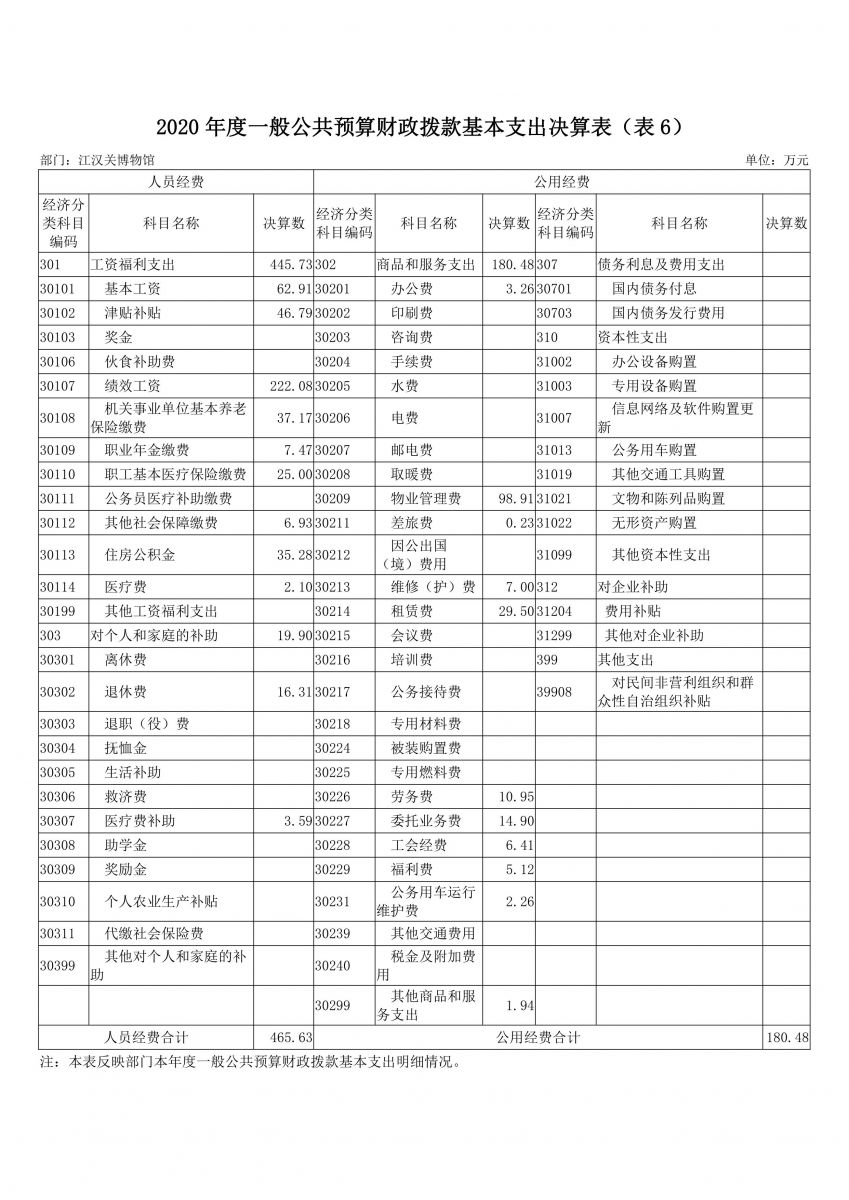 2020 年度一般公共预算财政拨款基本支出决算表（表 6）

部门：江汉关博物馆

单位：万元

| 人员经费 | | | 公用经费 | | | | | |
|---|---|---|---|---|---|---|---|---|
| 经济分类科目编码 | 科目名称 | 决算数 | 经济分类科目编码 | 科目名称 | 决算数 | 经济分类科目编码 | 科目名称 | 决算数 |
| 301 | 工资福利支出 | 445.73 | 302 | 商品和服务支出 | 180.48 | 307 | 债务利息及费用支出 | |
| 30101 | 基本工资 | 62.91 | 30201 | 办公费 | 3.26 | 30701 | 国内债务付息 | |
| 30102 | 津贴补贴 | 46.79 | 30202 | 印刷费 | | 30703 | 国内债务发行费用 | |
| 30103 | 奖金 | | 30203 | 咨询费 | | 310 | 资本性支出 | |
| 30106 | 伙食补助费 | | 30204 | 手续费 | | 31002 | 办公设备购置 | |
| 30107 | 绩效工资 | 222.08 | 30205 | 水费 | | 31003 | 专用设备购置 | |
| 30108 | 机关事业单位基本养老保险缴费 | 37.17 | 30206 | 电费 | | 31007 | 信息网络及软件购置更新 | |
| 30109 | 职业年金缴费 | 7.47 | 30207 | 邮电费 | | 31013 | 公务用车购置 | |
| 30110 | 职工基本医疗保险缴费 | 25.00 | 30208 | 取暖费 | | 31019 | 其他交通工具购置 | |
| 30111 | 公务员医疗补助缴费 | | 30209 | 物业管理费 | 98.91 | 31021 | 文物和陈列品购置 | |
| 30112 | 其他社会保障缴费 | 6.93 | 30211 | 差旅费 | 0.23 | 31022 | 无形资产购置 | |
| 30113 | 住房公积金 | 35.28 | 30212 | 因公出国（境）费用 | | 31099 | 其他资本性支出 | |
| 30114 | 医疗费 | 2.10 | 30213 | 维修（护）费 | 7.00 | 312 | 对企业补助 | |
| 30199 | 其他工资福利支出 | | 30214 | 租赁费 | 29.50 | 31204 | 费用补贴 | |
| 303 | 对个人和家庭的补助 | 19.90 | 30215 | 会议费 | | 31299 | 其他对企业补助 | |
| 30301 | 离休费 | | 30216 | 培训费 | | 399 | 其他支出 | |
| 30302 | 退休费 | 16.31 | 30217 | 公务接待费 | | 39908 | 对民间非营利组织和群众性自治组织补贴 | |
| 30303 | 退职（役）费 | | 30218 | 专用材料费 | | | | |
| 30304 | 抚恤金 | | 30224 | 被装购置费 | | | | |
| 30305 | 生活补助 | | 30225 | 专用燃料费 | | | | |
| 30306 | 救济费 | | 30226 | 劳务费 | 10.95 | | | |
| 30307 | 医疗费补助 | 3.59 | 30227 | 委托业务费 | 14.90 | | | |
| 30308 | 助学金 | | 30228 | 工会经费 | 6.41 | | | |
| 30309 | 奖励金 | | 30229 | 福利费 | 5.12 | | | |
| 30310 | 个人农业生产补贴 | | 30231 | 公务用车运行维护费 | 2.26 | | | |
| 30311 | 代缴社会保险费 | | 30239 | 其他交通费用 | | | | |
| 30399 | 其他对个人和家庭的补助 | | 30240 | 税金及附加费用 | | | | |
| | | | 30299 | 其他商品和服务支出 | 1.94 | | | |
| 人员经费合计 | | 465.63 | 公用经费合计 | | | | | 180.48 |

注：本表反映部门本年度一般公共预算财政拨款基本支出明细情况。